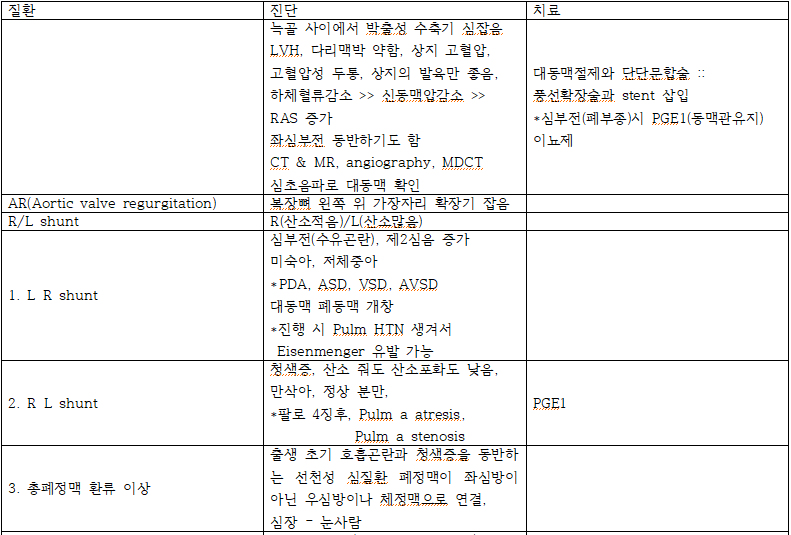 | 질환 | 진단 | 치료 |
|---|---|---|
| | 늑골 사이에서 박출성 수축기 심잡음 LVH, 다리맥박 약함, 상지 고혈압, 고혈압성 두통, 상지의 발육만 좋음, 하체혈류감소 >> 신동맥압감소 >> RAS 증가 좌심부전 동반하기도 함 CT & MR, angiography, MDCT 심초음파로 대동맥 확인 | 대동맥절제와 단단문합술 :: 풍선확장술과 stent 삽입 *심부전(폐부종)시 PGE1(동맥관유지) 이뇨제 |
| AR(Aortic valve regurgitation) | 복장뼈 왼쪽 위 가장자리 확장기 잡음 | |
| R/L shunt | R(산소적음)/L(산소많음) | |
| 1. L R shunt | 심부전(수유곤란), 제2심음 증가 미숙아, 저체중아 *PDA, ASD, VSD, AVSD 대동맥 폐동맥 개창 *진행 시 Pulm HTN 생겨서 Eisenmenger 유발 가능 | |
| 2. R L shunt | 청색증, 산소 줘도 산소포화도 낮음, 만삭아, 정상 분만, *팔로 4징후, Pulm a atresis, Pulm a stenosis | PGE1 |
| 3. 총폐정맥 환류 이상 | 출생 초기 호흡곤란과 청색증을 동반하는 선천성 심질환 폐정맥이 좌심방이 아닌 우심방이나 체정맥으로 연결, 심장 - 눈사람 | |